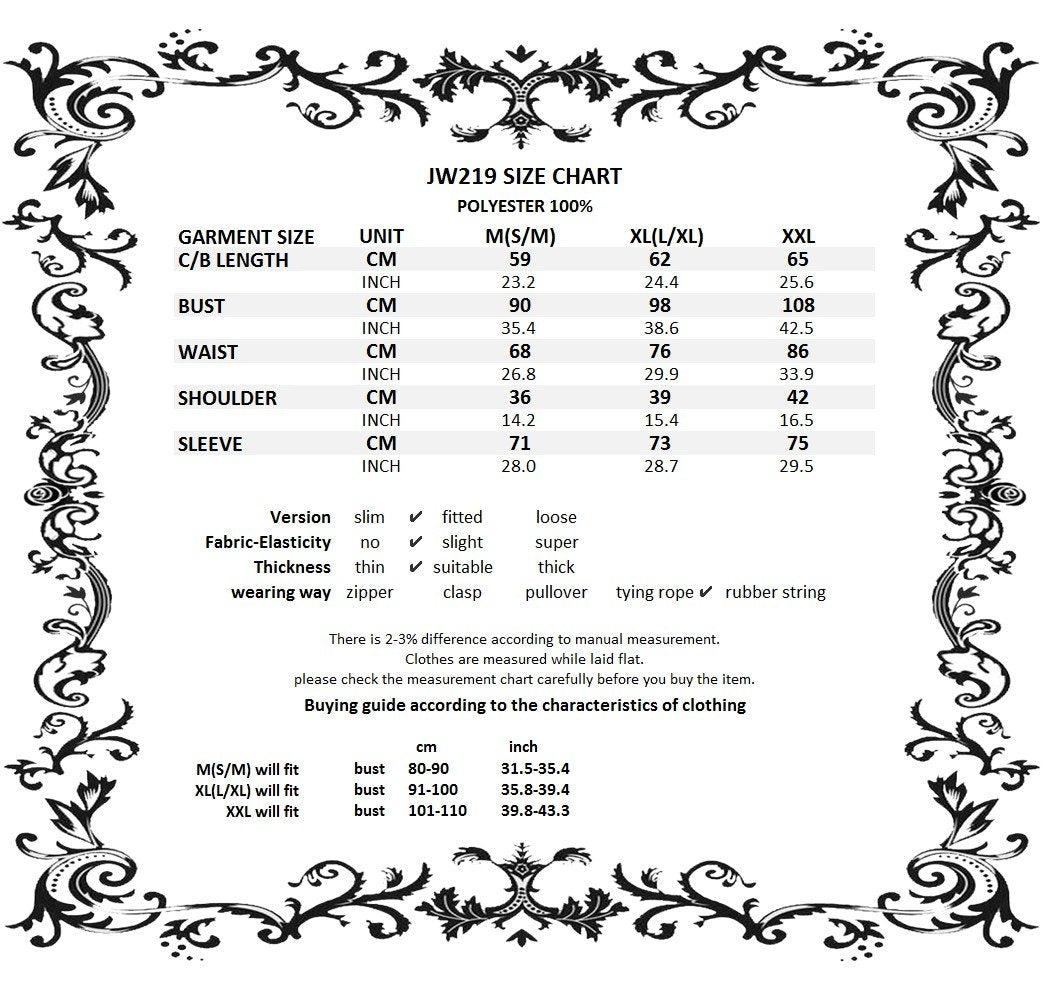 JW219 SIZE CHART
POLYESTER 100%

| GARMENT SIZE | UNIT | M(S/M) | XL(L/XL) | XXL |
|---|---|---|---|---|
| C/B LENGTH | CM | 59 | 62 | 65 |
| | INCH | 23.2 | 24.4 | 25.6 |
| BUST | CM | 90 | 98 | 108 |
| | INCH | 35.4 | 38.6 | 42.5 |
| WAIST | CM | 68 | 76 | 86 |
| | INCH | 26.8 | 29.9 | 33.9 |
| SHOULDER | CM | 36 | 39 | 42 |
| | INCH | 14.2 | 15.4 | 16.5 |
| SLEEVE | CM | 71 | 73 | 75 |
| | INCH | 28.0 | 28.7 | 29.5 |

Version slim ✔ fitted loose
Fabric-Elasticity no ✔ slight super
Thickness thin ✔ suitable thick
wearing way zipper clasp pullover tying rope ✔ rubber string

There is 2-3% difference according to manual measurement.
Clothes are measured while laid flat.
please check the measurement chart carefully before you buy the item.
Buying guide according to the characteristics of clothing

| | | cm | inch |
|---|---|---|---|
| M(S/M) will fit | bust | 80-90 | 31.5-35.4 |
| XL(L/XL) will fit | bust | 91-100 | 35.8-39.4 |
| XXL will fit | bust | 101-110 | 39.8-43.3 |